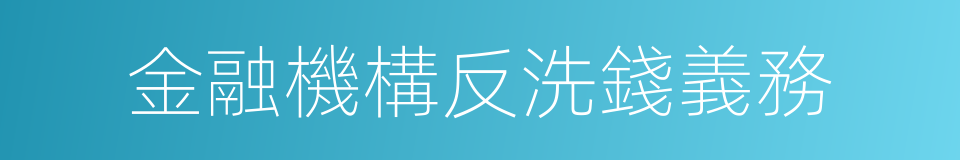 金融機構反洗錢義務